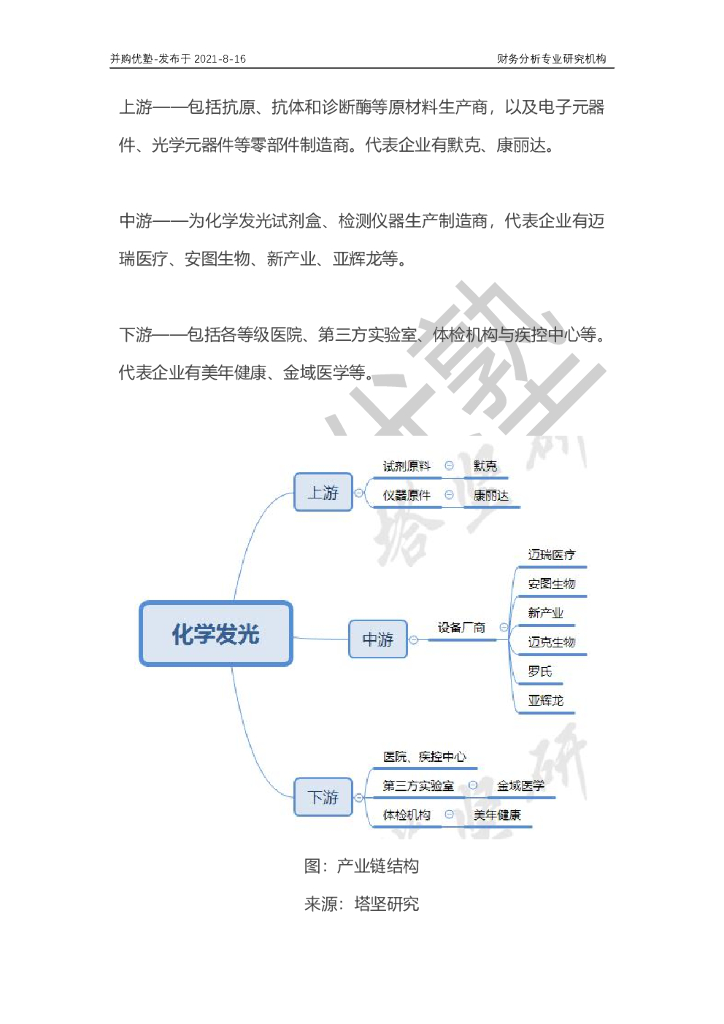 并购优塾-发布于 2021-8-16

财务分析专业研究机构

上游——包括抗原、抗体和诊断酶等原材料生产商，以及电子元器件、光学元器件等零部件制造商。代表企业有默克、康丽达。

中游——为化学发光试剂盒、检测仪器生产制造商，代表企业有迈瑞医疗、安图生物、新产业、亚辉龙等。

下游——包括各等级医院、第三方实验室、体检机构与疾控中心等。代表企业有美年健康、金域医学等。

化学发光

上游

试剂原料

默克

仪器原件

康丽达

中游

设备厂商

迈瑞医疗

安图生物

新产业

迈克生物

罗氏

亚辉龙

下游

医院、疾控中心

第三方实验室

金域医学

体检机构

美年健康

图：产业链结构

来源：塔坚研究